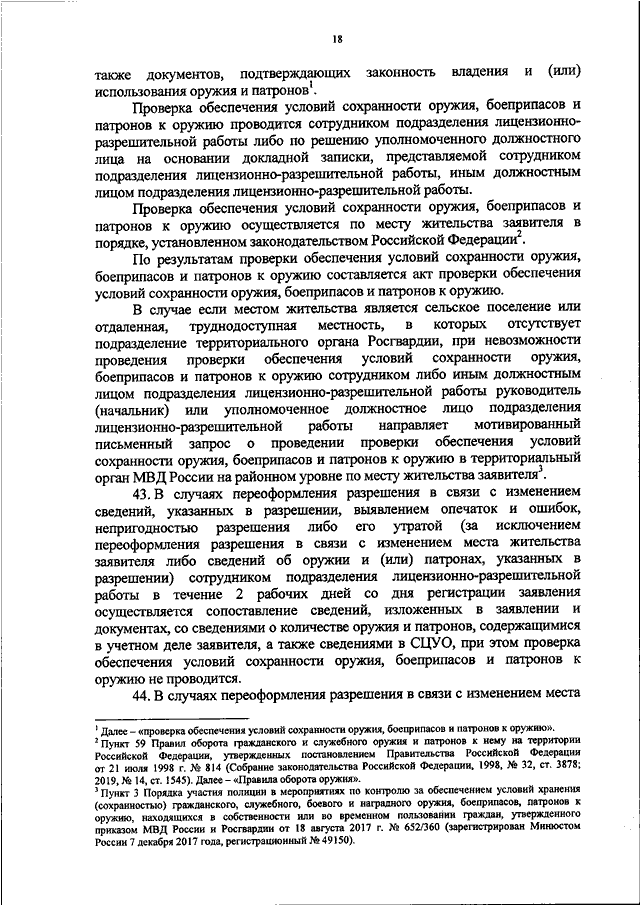 18

также документов, подтверждающих законность владения и (или) использования оружия и патронов$^1$.

Проверка обеспечения условий сохранности оружия, боеприпасов и патронов к оружию проводится сотрудником подразделения лицензионно-разрешительной работы либо по решению уполномоченного должностного лица на основании докладной записки, представляемой сотрудником подразделения лицензионно-разрешительной работы, иным должностным лицом подразделения лицензионно-разрешительной работы.

Проверка обеспечения условий сохранности оружия, боеприпасов и патронов к оружию осуществляется по месту жительства заявителя в порядке, установленном законодательством Российской Федерации$^2$.

По результатам проверки обеспечения условий сохранности оружия, боеприпасов и патронов к оружию составляется акт проверки обеспечения условий сохранности оружия, боеприпасов и патронов к оружию.

В случае если местом жительства является сельское поселение или отдаленная, труднодоступная местность, в которых отсутствует подразделение территориального органа Росгвардии, при невозможности проведения проверки обеспечения условий сохранности оружия, боеприпасов и патронов к оружию сотрудником либо иным должностным лицом подразделения лицензионно-разрешительной работы руководитель (начальник) или уполномоченное должностное лицо подразделения лицензионно-разрешительной работы направляет мотивированный письменный запрос о проведении проверки обеспечения условий сохранности оружия, боеприпасов и патронов к оружию в территориальный орган МВД России на районном уровне по месту жительства заявителя$^3$.

43. В случаях переоформления разрешения в связи с изменением сведений, указанных в разрешении, выявлением опечаток и ошибок, непригодностью разрешения либо его утратой (за исключением переоформления разрешения в связи с изменением места жительства заявителя либо сведений об оружии и (или) патронах, указанных в разрешении) сотрудником подразделения лицензионно-разрешительной работы в течение 2 рабочих дней со дня регистрации заявления осуществляется сопоставление сведений, изложенных в заявлении и документах, со сведениями о количестве оружия и патронов, содержащимися в учетном деле заявителя, а также сведениями в СЦУО, при этом проверка обеспечения условий сохранности оружия, боеприпасов и патронов к оружию не проводится.

44. В случаях переоформления разрешения в связи с изменением места

$^1$ Далее – «проверка обеспечения условий сохранности оружия, боеприпасов и патронов к оружию».
$^2$ Пункт 59 Правил оборота гражданского и служебного оружия и патронов к нему на территории Российской Федерации, утвержденных постановлением Правительства Российской Федерации от 21 июля 1998 г. № 814 (Собрание законодательства Российской Федерации, 1998, № 32, ст. 3878; 2019, № 14, ст. 1545). Далее – «Правила оборота оружия».
$^3$ Пункт 3 Порядка участия полиции в мероприятиях по контролю за обеспечением условий хранения (сохранностью) гражданского, служебного, боевого и наградного оружия, боеприпасов, патронов к оружию, находящихся в собственности или во временном пользовании граждан, утвержденного приказом МВД России и Росгвардии от 18 августа 2017 г. № 652/360 (зарегистрирован Минюстом России 7 декабря 2017 года, регистрационный № 49150).